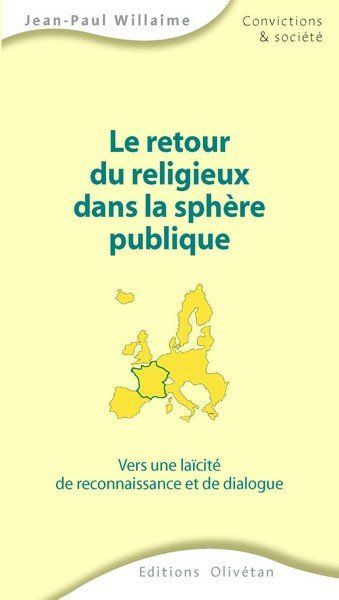 Jean-Paul Willaime

Convictions
& société

Le retour du religieux dans la sphère publique

Vers une laïcité de reconnaissance et de dialogue

Editions Olivétan